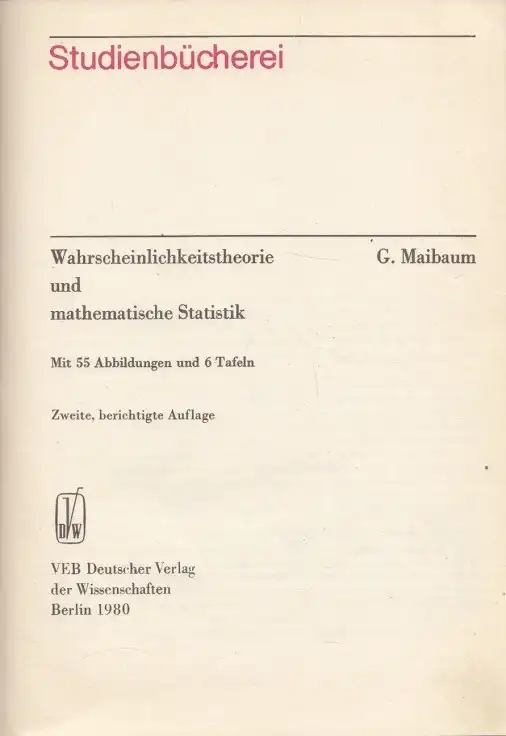 Studienbücherei

Wahrscheinlichkeitstheorie und mathematische Statistik

G. Maibaum

Mit 55 Abbildungen und 6 Tafeln

Zweite, berichtigte Auflage

DVW

VEB Deutscher Verlag der Wissenschaften
Berlin 1980